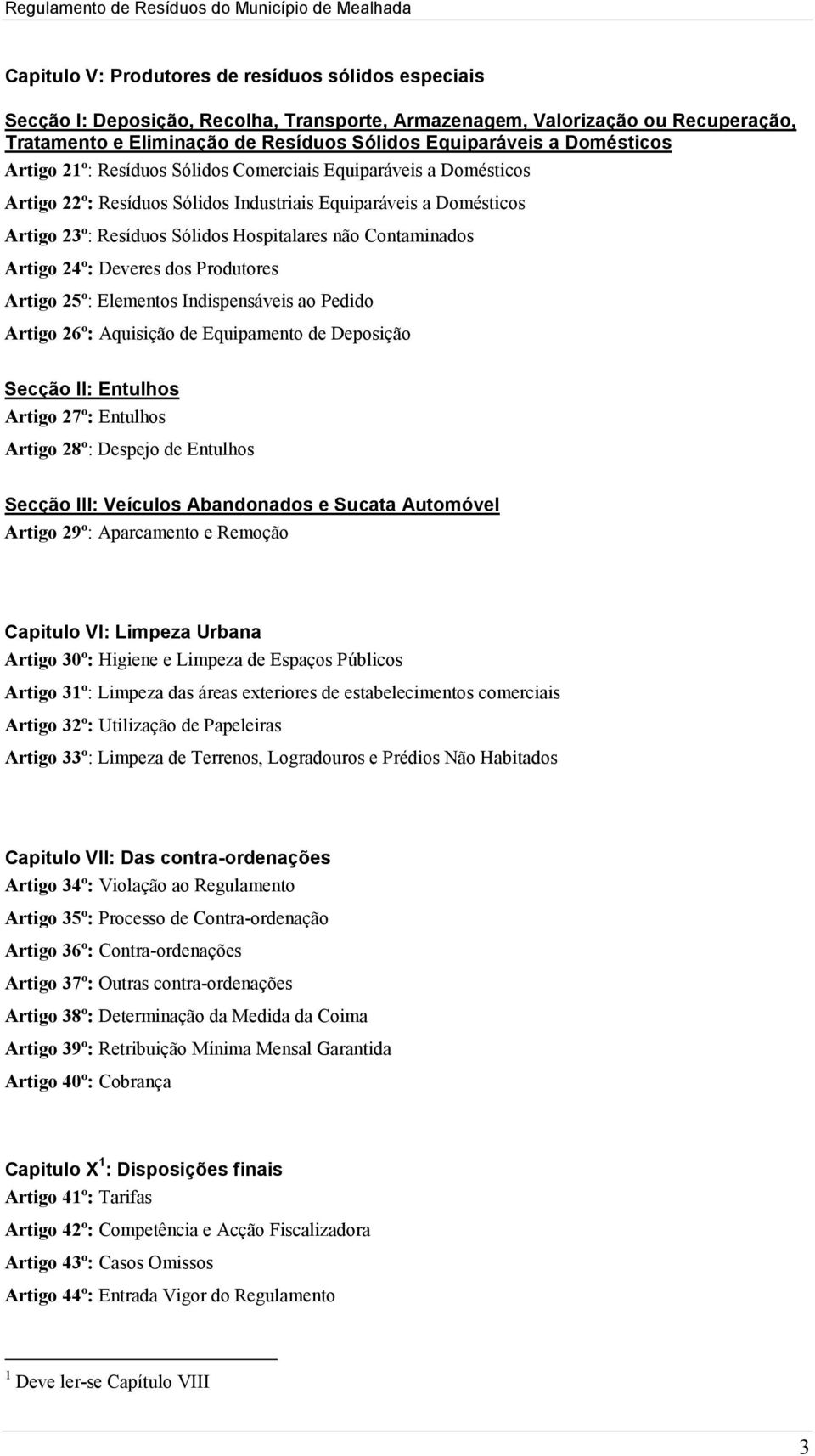 Regulamento de Resíduos do Município de Mealhada

Capitulo V: Produtores de resíduos sólidos especiais

Secção I: Deposição, Recolha, Transporte, Armazenagem, Valorização ou Recuperação, Tratamento e Eliminação de Resíduos Sólidos Equiparáveis a Domésticos

Artigo 21º: Resíduos Sólidos Comerciais Equiparáveis a Domésticos

Artigo 22º: Resíduos Sólidos Industriais Equiparáveis a Domésticos

Artigo 23º: Resíduos Sólidos Hospitalares não Contaminados

Artigo 24º: Deveres dos Produtores

Artigo 25º: Elementos Indispensáveis ao Pedido

Artigo 26º: Aquisição de Equipamento de Deposição

Secção II: Entulhos

Artigo 27º: Entulhos

Artigo 28º: Despejo de Entulhos

Secção III: Veículos Abandonados e Sucata Automóvel

Artigo 29º: Aparcamento e Remoção

Capitulo VI: Limpeza Urbana

Artigo 30º: Higiene e Limpeza de Espaços Públicos

Artigo 31º: Limpeza das áreas exteriores de estabelecimentos comerciais

Artigo 32º: Utilização de Papeleiras

Artigo 33º: Limpeza de Terrenos, Logradouros e Prédios Não Habitados

Capitulo VII: Das contra-ordenações

Artigo 34º: Violação ao Regulamento

Artigo 35º: Processo de Contra-ordenação

Artigo 36º: Contra-ordenações

Artigo 37º: Outras contra-ordenações

Artigo 38º: Determinação da Medida da Coima

Artigo 39º: Retribuição Mínima Mensal Garantida

Artigo 40º: Cobrança

Capitulo X $^1$: Disposições finais

Artigo 41º: Tarifas

Artigo 42º: Competência e Acção Fiscalizadora

Artigo 43º: Casos Omissos

Artigo 44º: Entrada Vigor do Regulamento

$^1$ Deve ler-se Capítulo VIII

3